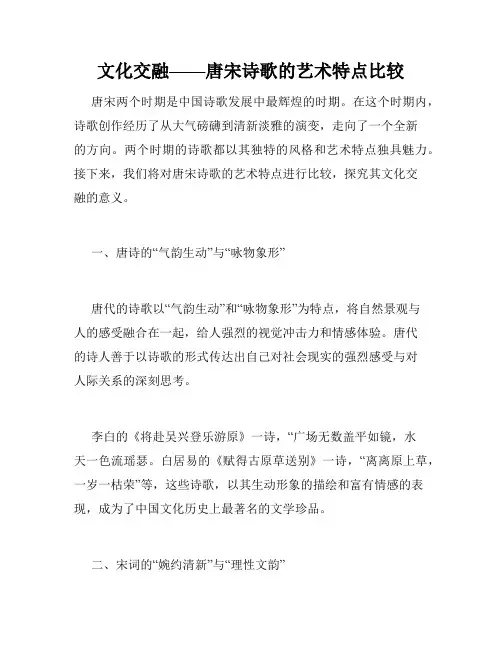 文化交融——唐宋诗歌的艺术特点比较

唐宋两个时期是中国诗歌发展中最辉煌的时期。在这个时期内，诗歌创作经历了从大气磅礴到清新淡雅的演变，走向了一个全新的方向。两个时期的诗歌都以其独特的风格和艺术特点独具魅力。接下来，我们将对唐宋诗歌的艺术特点进行比较，探究其文化交融的意义。

一、唐诗的“气韵生动”与“咏物象形”

唐代的诗歌以“气韵生动”和“咏物象形”为特点，将自然景观与人的感受融合在一起，给人强烈的视觉冲击力和情感体验。唐代的诗人善于以诗歌的形式传达出自己对社会现实的强烈感受与对人际关系的深刻思考。

李白的《将赴吴兴登乐游原》一诗，“广场无数盖平如镜，水天一色流瑶瑟。白居易的《赋得古原草送别》一诗，“离离原上草，一岁一枯荣”等，这些诗歌，以其生动形象的描绘和富有情感的表现，成为了中国文化历史上最著名的文学珍品。

二、宋词的“婉约清新”与“理性文韵”